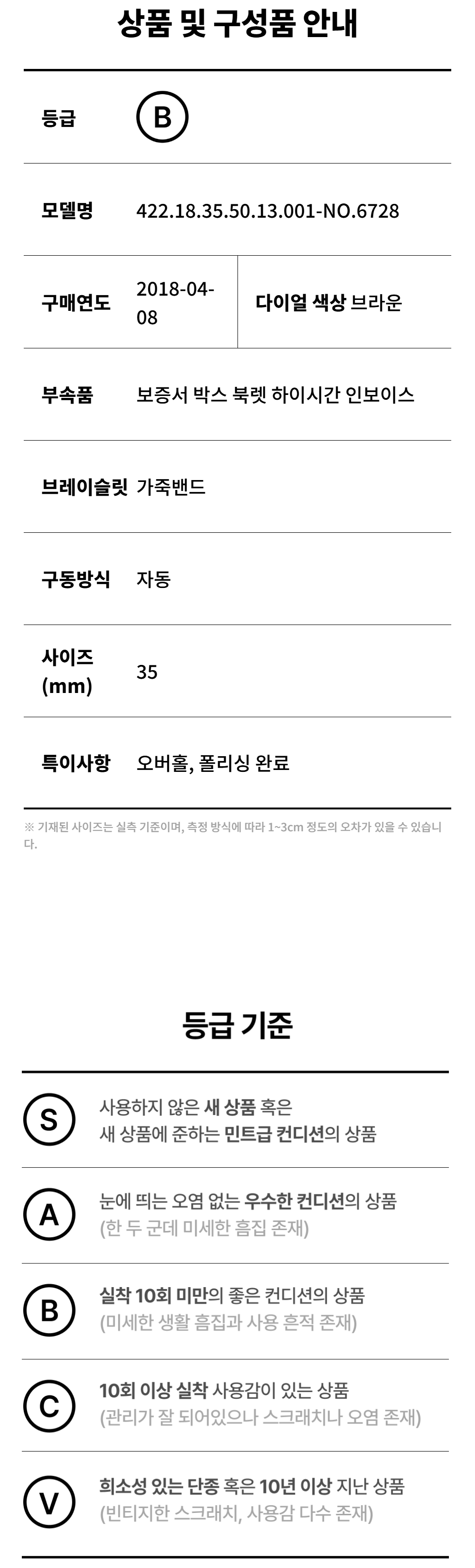 상품 및 구성품 안내

등급 B

모델명 422.18.35.50.13.001-NO.6728

구매연도 2018-04-08

다이얼 색상 브라운

부속품 보증서 박스 북렛 하이시간 인보이스

브레이슬릿 가죽밴드

구동방식 자동

사이즈 (mm) 35

특이사항 오버홀, 폴리싱 완료

※ 기재된 사이즈는 실측 기준이며, 측정 방식에 따라 1~3cm 정도의 오차가 있을 수 있습니다.

등급 기준

S 사용하지 않은 새 상품 혹은 새 상품에 준하는 민트급 컨디션의 상품

A 눈에 띄는 오염 없는 우수한 컨디션의 상품 (한 두 군데 미세한 흠집 존재)

B 실착 10회 미만의 좋은 컨디션의 상품 (미세한 생활 흠집과 사용 흔적 존재)

C 10회 이상 실착 사용감이 있는 상품 (관리가 잘 되어있으나 스크래치나 오염 존재)

V 희소성 있는 단종 혹은 10년 이상 지난 상품 (빈티지한 스크래치, 사용감 다수 존재)